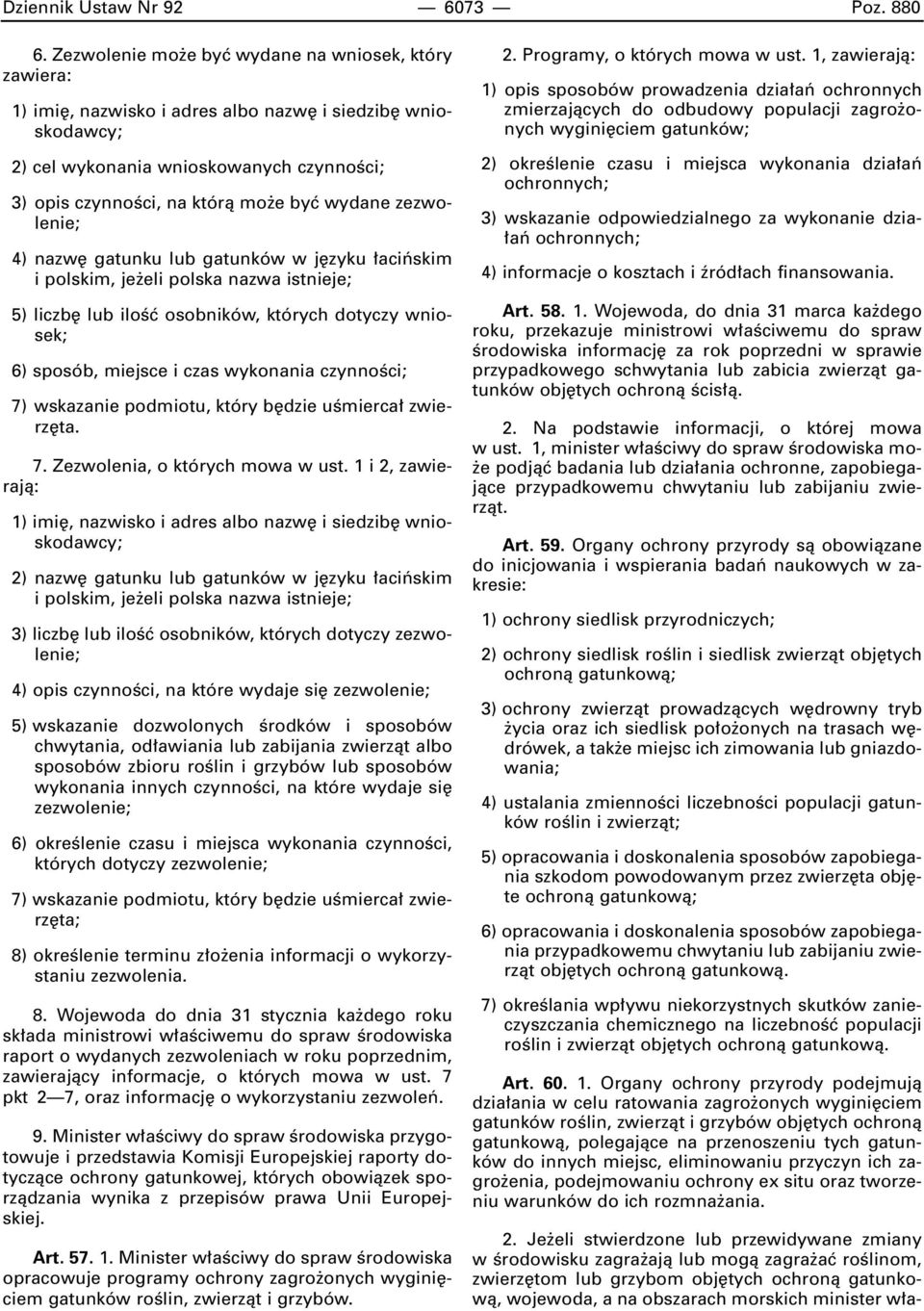 Dziennik Ustaw Nr 92 — 6073 — Poz. 880

6. Zezwolenie może być wydane na wniosek, który zawiera:

1) imię, nazwisko i adres albo nazwę i siedzibę wnioskodawcy;

2) cel wykonania wnioskowanych czynności;

3) opis czynności, na którą może być wydane zezwolenie;

4) nazwę gatunku lub gatunków w języku łacińskim i polskim, jeżeli polska nazwa istnieje;

5) liczbę lub ilość osobników, których dotyczy wniosek;

6) sposób, miejsce i czas wykonania czynności;

7) wskazanie podmiotu, który będzie uśmiercał zwierzęta.

7. Zezwolenia, o których mowa w ust. 1 i 2, zawierają:

1) imię, nazwisko i adres albo nazwę i siedzibę wnioskodawcy;

2) nazwę gatunku lub gatunków w języku łacińskim i polskim, jeżeli polska nazwa istnieje;

3) liczbę lub ilość osobników, których dotyczy zezwolenie;

4) opis czynności, na które wydaje się zezwolenie;

5) wskazanie dozwolonych środków i sposobów chwytania, odławiania lub zabijania zwierząt albo sposobów zbioru roślin i grzybów lub sposobów wykonania innych czynności, na które wydaje się zezwolenie;

6) określenie czasu i miejsca wykonania czynności, których dotyczy zezwolenie;

7) wskazanie podmiotu, który będzie uśmiercał zwierzęta;

8) określenie terminu złożenia informacji o wykorzystaniu zezwolenia.

8. Wojewoda do dnia 31 stycznia każdego roku składa ministrowi właściwemu do spraw środowiska raport o wydanych zezwoleniach w roku poprzednim, zawierający informacje, o których mowa w ust. 7 pkt 2—7, oraz informację o wykorzystaniu zezwoleń.

9. Minister właściwy do spraw środowiska przygotowuje i przedstawia Komisji Europejskiej raporty dotyczące ochrony gatunkowej, których obowiązek sporządzania wynika z przepisów prawa Unii Europejskiej.

Art. 57. 1. Minister właściwy do spraw środowiska opracowuje programy ochrony zagrożonych wyginięciem gatunków roślin, zwierząt i grzybów.

2. Programy, o których mowa w ust. 1, zawierają:

1) opis sposobów prowadzenia działań ochronnych zmierzających do odbudowy populacji zagrożonych wyginięciem gatunków;

2) określenie czasu i miejsca wykonania działań ochronnych;

3) wskazanie odpowiedzialnego za wykonanie działań ochronnych;

4) informacje o kosztach i źródłach finansowania.

Art. 58. 1. Wojewoda, do dnia 31 marca każdego roku, przekazuje ministrowi właściwemu do spraw środowiska informację za rok poprzedni w sprawie przypadkowego schwytania lub zabicia zwierząt gatunków objętych ochroną ścisłą.

2. Na podstawie informacji, o której mowa w ust. 1, minister właściwy do spraw środowiska może podjąć badania lub działania ochronne, zapobiegające przypadkowemu chwytaniu lub zabijaniu zwierząt.

Art. 59. Organy ochrony przyrody są obowiązane do inicjowania i wspierania badań naukowych w zakresie:

1) ochrony siedlisk przyrodniczych;

2) ochrony siedlisk roślin i siedlisk zwierząt objętych ochroną gatunkową;

3) ochrony zwierząt prowadzących wędrowny tryb życia oraz ich siedlisk położonych na trasach wędrówek, a także miejsc ich zimowania lub gniazdowania;

4) ustalania zmienności liczebności populacji gatunków roślin i zwierząt;

5) opracowania i doskonalenia sposobów zapobiegania szkodom powodowanym przez zwierzęta objęte ochroną gatunkową;

6) opracowania i doskonalenia sposobów zapobiegania przypadkowemu chwytaniu lub zabijaniu zwierząt objętych ochroną gatunkową.

7) określania wpływu niekorzystnych skutków zanieczyszczania chemicznego na liczebność populacji roślin i zwierząt objętych ochroną gatunkową.

Art. 60. 1. Organy ochrony przyrody podejmują działania w celu ratowania zagrożonych wyginięciem gatunków roślin, zwierząt i grzybów objętych ochroną gatunkową, polegające na przenoszeniu tych gatunków do innych miejsc, eliminowaniu przyczyn ich zagrożenia, podejmowaniu ochrony ex situ oraz tworzeniu warunków do ich rozmnażania.

2. Jeżeli stwierdzone lub przewidywane zmiany w środowisku zagrażają lub mogą zagrażać roślinom, zwierzętom lub grzybom objętych ochroną gatunkową, wojewoda, a na obszarach morskich minister wła-